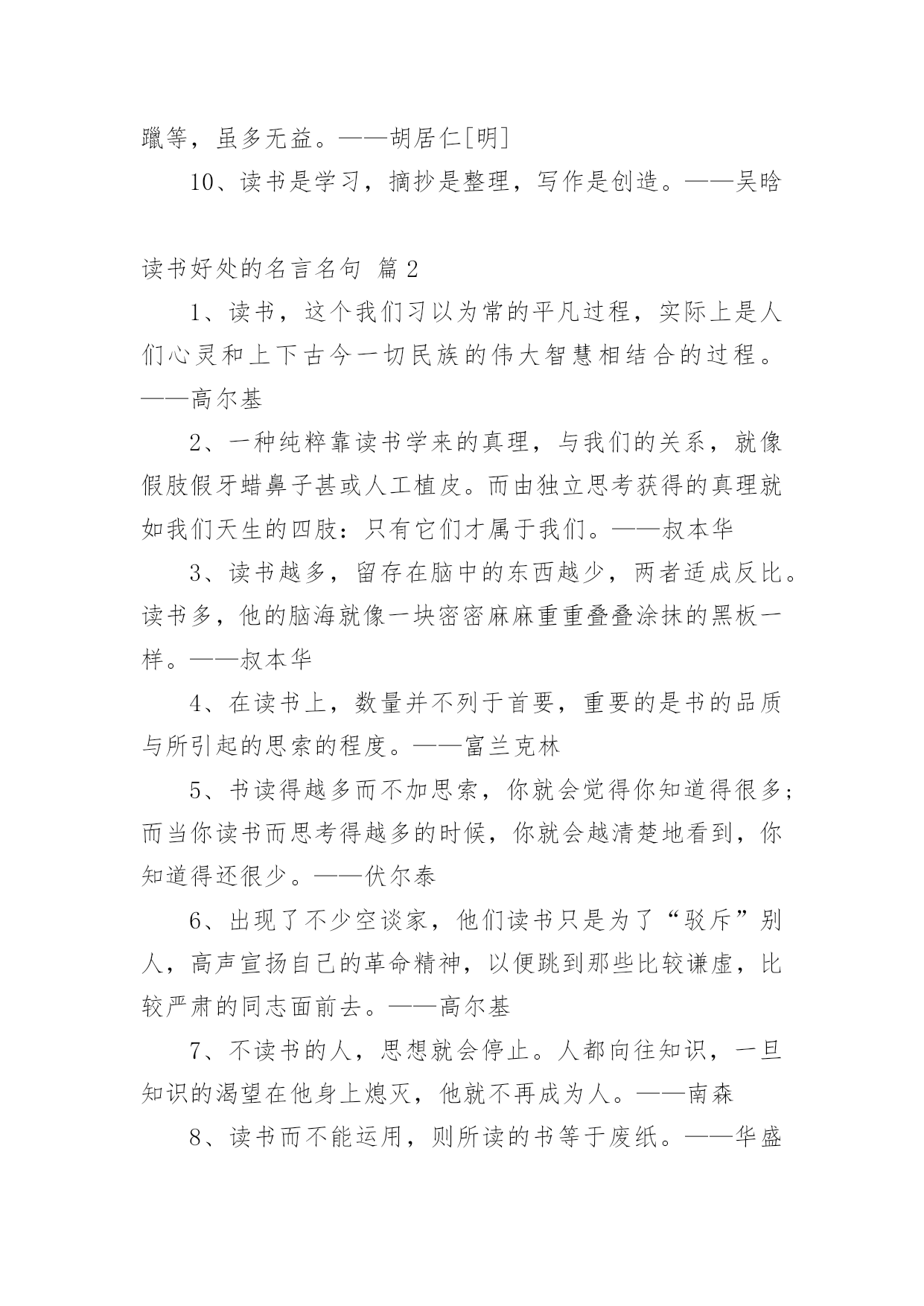 躐等，虽多无益。——胡居仁[明]

10、读书是学习，摘抄是整理，写作是创造。——吴晗

读书好处的名言名句 篇2

1、读书，这个我们习以为常的平凡过程，实际上是人们心灵和上下古今一切民族的伟大智慧相结合的过程。——高尔基

2、一种纯粹靠读书学来的真理，与我们的关系，就像假肢假牙蜡鼻子甚或人工植皮。而由独立思考获得的真理就如我们天生的四肢：只有它们才属于我们。——叔本华

3、读书越多，留存在脑中的东西越少，两者适成反比。读书多，他的脑海就像一块密密麻麻重重叠叠涂抹的黑板一样。——叔本华

4、在读书上，数量并不列于首要，重要的是书的品质与所引起的思索的程度。——富兰克林

5、书读得越多而不加思索，你就会觉得你知道得很多；而当你读书而思考得越多的时候，你就会越清楚地看到，你知道得还很少。——伏尔泰

6、出现了不少空谈家，他们读书只是为了“驳斥”别人，高声宣扬自己的革命精神，以便跳到那些比较谦虚，比较严肃的同志面前去。——高尔基

7、不读书的人，思想就会停止。人都向往知识，一旦知识的渴望在他身上熄灭，他就不再成为人。——南森

8、读书而不能运用，则所读的书等于废纸。——华盛